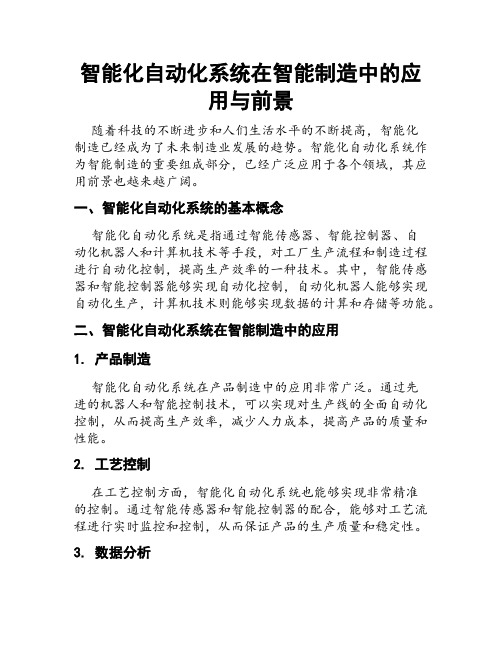 智能化自动化系统在智能制造中的应用与前景

随着科技的不断进步和人们生活水平的不断提高，智能化制造已经成为了未来制造业发展的趋势。智能化自动化系统作为智能制造的重要组成部分，已经广泛应用于各个领域，其应用前景也越来越广阔。

一、智能化自动化系统的基本概念

智能化自动化系统是指通过智能传感器、智能控制器、自动化机器人和计算机技术等手段，对工厂生产流程和制造过程进行自动化控制，提高生产效率的一种技术。其中，智能传感器和智能控制器能够实现自动化控制，自动化机器人能够实现自动化生产，计算机技术则能够实现数据的计算和存储等功能。

二、智能化自动化系统在智能制造中的应用

1. 产品制造

智能化自动化系统在产品制造中的应用非常广泛。通过先进的机器人和智能控制技术，可以实现对生产线的全面自动化控制，从而提高生产效率，减少人力成本，提高产品的质量和性能。

2. 工艺控制

在工艺控制方面，智能化自动化系统也能够实现非常精准的控制。通过智能传感器和智能控制器的配合，能够对工艺流程进行实时监控和控制，从而保证产品的生产质量和稳定性。

3. 数据分析